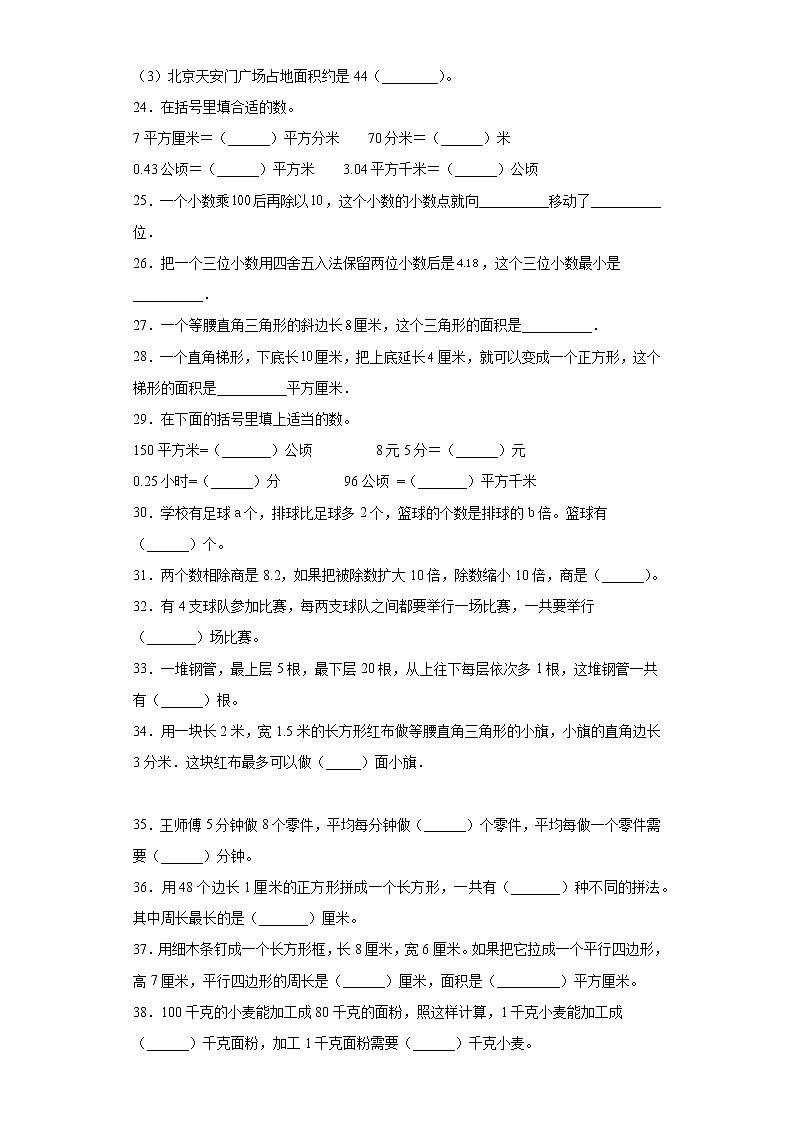 （3）北京天安门广场占地面积约是 44（________）。

24．在括号里填合适的数。

7 平方厘米＝（______）平方分米　　70 分米＝（______）米

0.43 公顷＝（______）平方米　　3.04 平方千米＝（______）公顷

25．一个小数乘100后再除以10，这个小数的小数点就向__________移动了__________位．

26．把一个三位小数用四舍五入法保留两位小数后是4.18，这个三位小数最小是__________．

27．一个等腰直角三角形的斜边长8厘米，这个三角形的面积是__________．

28．一个直角梯形，下底长10厘米，把上底延长4厘米，就可以变成一个正方形，这个梯形的面积是__________平方厘米．

29．在下面的括号里填上适当的数。

150 平方米=（_______）公顷　　　8 元 5 分＝（______）元

0.25 小时=（______）分　　　96 公顷 =（_______）平方千米

30．学校有足球 a 个，排球比足球多 2 个，篮球的个数是排球的 b 倍。篮球有（______）个。

31．两个数相除商是 8.2，如果把被除数扩大 10 倍，除数缩小 10 倍，商是（______）。

32．有 4 支球队参加比赛，每两支球队之间都要举行一场比赛，一共要举行（_______）场比赛。

33．一堆钢管，最上层 5 根，最下层 20 根，从上往下每层依次多 1 根，这堆钢管一共有（______）根。

34．用一块长 2 米，宽 1.5 米的长方形红布做等腰直角三角形的小旗，小旗的直角边长 3 分米．这块红布最多可以做（_____）面小旗．

35．王师傅 5 分钟做 8 个零件，平均每分钟做（______）个零件，平均每做一个零件需要（______）分钟。

36．用 48 个边长 1 厘米的正方形拼成一个长方形，一共有（_______）种不同的拼法。其中周长最长的是（_______）厘米。

37．用细木条钉成一个长方形框，长 8 厘米，宽 6 厘米。如果把它拉成一个平行四边形，高 7 厘米，平行四边形的周长是（______）厘米，面积是（_________）平方厘米。

38．100 千克的小麦能加工成 80 千克的面粉，照这样计算，1 千克小麦能加工成（______）千克面粉，加工 1 千克面粉需要（______）千克小麦。